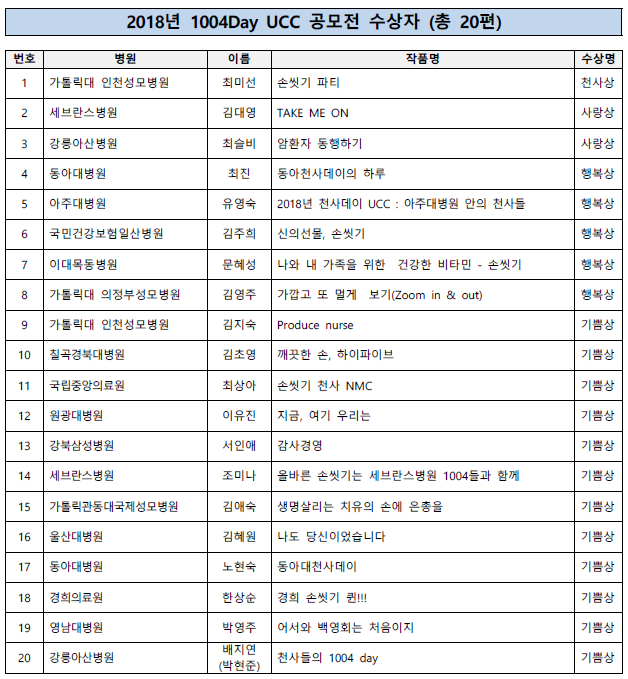 2018년 1004Day UCC 공모전 수상자 (총 20편)

| 번호 | 병원 | 이름 | 작품명 | 수상명 |
|---|---|---|---|---|
| 1 | 가톨릭대 인천성모병원 | 최미선 | 손씻기 파티 | 천사상 |
| 2 | 세브란스병원 | 김대영 | TAKE ME ON | 사랑상 |
| 3 | 강릉아산병원 | 최슬비 | 암환자 동행하기 | 사랑상 |
| 4 | 동아대병원 | 최진 | 동아천사데이의 하루 | 행복상 |
| 5 | 아주대병원 | 유영숙 | 2018년 천사데이 UCC : 아주대병원 안의 천사들 | 행복상 |
| 6 | 국민건강보험일산병원 | 김주희 | 신의선물, 손씻기 | 행복상 |
| 7 | 이대목동병원 | 문혜성 | 나와 내 가족을 위한 건강한 비타민 - 손씻기 | 행복상 |
| 8 | 가톨릭대 의정부성모병원 | 김영주 | 가깝고 또 멀게 보기(Zoom in & out) | 행복상 |
| 9 | 가톨릭대 인천성모병원 | 김지숙 | Produce nurse | 기쁨상 |
| 10 | 칠곡경북대병원 | 김초영 | 깨끗한 손, 하이파이브 | 기쁨상 |
| 11 | 국립중앙의료원 | 최상아 | 손씻기 천사 NMC | 기쁨상 |
| 12 | 원광대병원 | 이유진 | 지금, 여기 우리는 | 기쁨상 |
| 13 | 강북삼성병원 | 서인애 | 감사경영 | 기쁨상 |
| 14 | 세브란스병원 | 조미나 | 올바른 손씻기는 세브란스병원 1004들과 함께 | 기쁨상 |
| 15 | 가톨릭관동대국제성모병원 | 김애숙 | 생명살리는 치유의 손에 은총을 | 기쁨상 |
| 16 | 울산대병원 | 김혜원 | 나도 당신이었습니다 | 기쁨상 |
| 17 | 동아대병원 | 노현숙 | 동아대천사데이 | 기쁨상 |
| 18 | 경희의료원 | 한상순 | 경희 손씻기 퀸!!! | 기쁨상 |
| 19 | 영남대병원 | 박영주 | 어서와 백영회는 처음이지 | 기쁨상 |
| 20 | 강릉아산병원 | 배지연 (박현준) | 천사들의 1004 day | 기쁨상 |